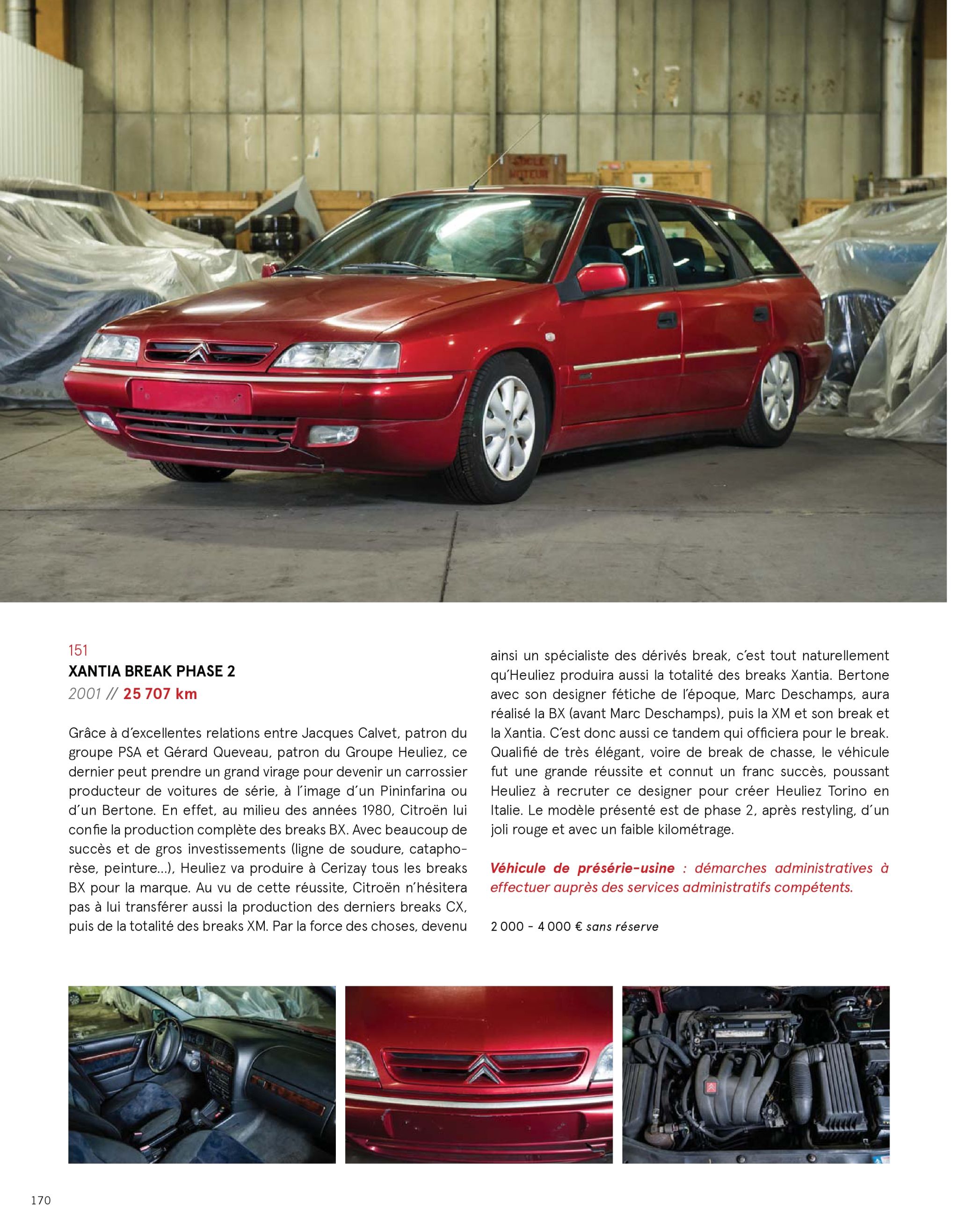 151
XANTIA BREAK PHASE 2
2001 // 25 707 km

Grâce à d'excellentes relations entre Jacques Calvet, patron du groupe PSA et Gérard Queveau, patron du Groupe Heuliez, ce dernier peut prendre un grand virage pour devenir un carrossier producteur de voitures de série, à l'image d'un Pininfarina ou d'un Bertone. En effet, au milieu des années 1980, Citroën lui confie la production complète des breaks BX. Avec beaucoup de succès et de gros investissements (ligne de soudure, cataphorèse, peinture...), Heuliez va produire à Cerizay tous les breaks BX pour la marque. Au vu de cette réussite, Citroën n'hésitera pas à lui transférer aussi la production des derniers breaks CX, puis de la totalité des breaks XM. Par la force des choses, devenu ainsi un spécialiste des dérivés break, c'est tout naturellement qu'Heuliez produira aussi la totalité des breaks Xantia. Bertone avec son designer fétiche de l'époque, Marc Deschamps, aura réalisé la BX (avant Marc Deschamps), puis la XM et son break et la Xantia. C'est donc aussi ce tandem qui officiera pour le break. Qualifié de très élégant, voire de break de chasse, le véhicule fut une grande réussite et connut un franc succès, poussant Heuliez à recruter ce designer pour créer Heuliez Torino en Italie. Le modèle présenté est de phase 2, après restyling, d'un joli rouge et avec un faible kilométrage.

Véhicule de présérie-usine : démarches administratives à effectuer auprès des services administratifs compétents.

2 000 - 4 000 € sans réserve

170